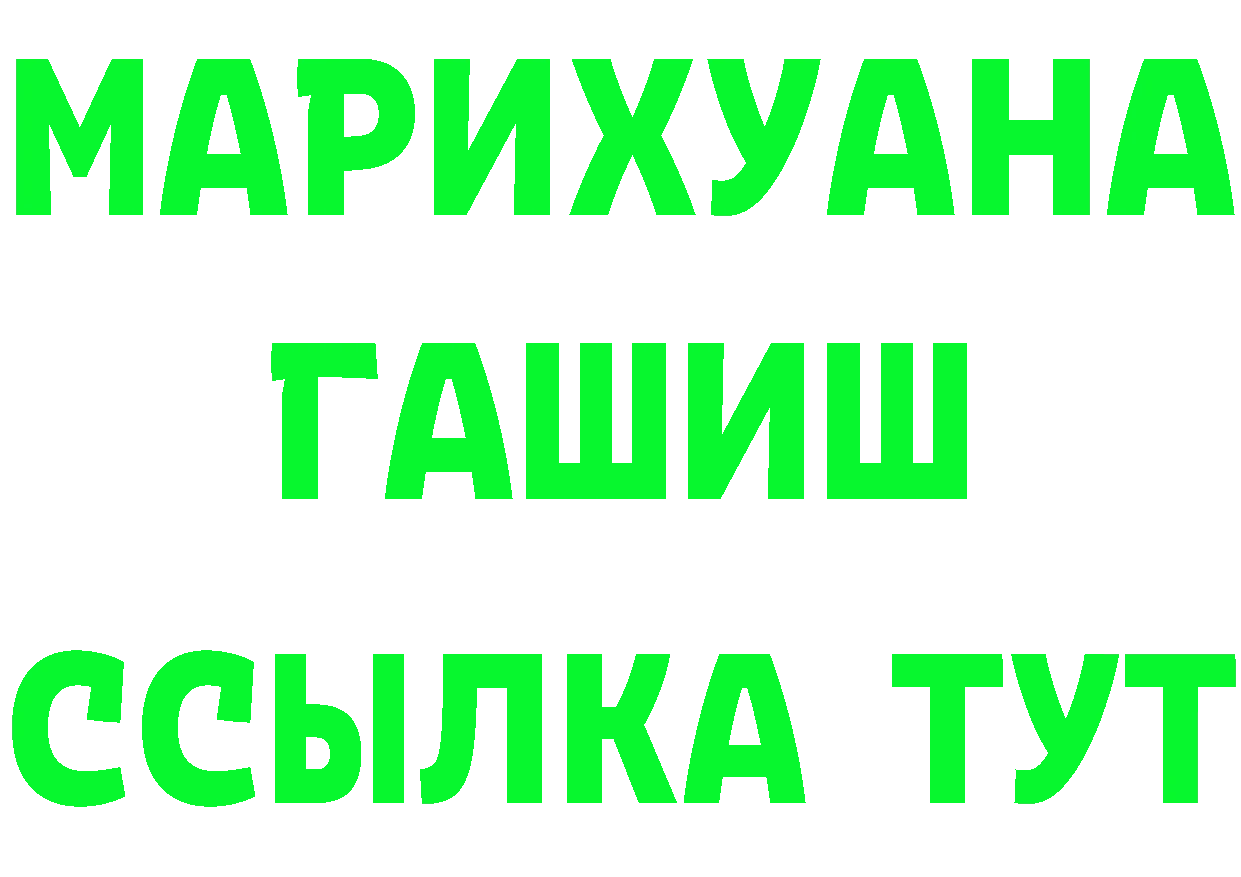 МАРИХУАНА
ГАШИШ
ССЫЛКА ТУТ